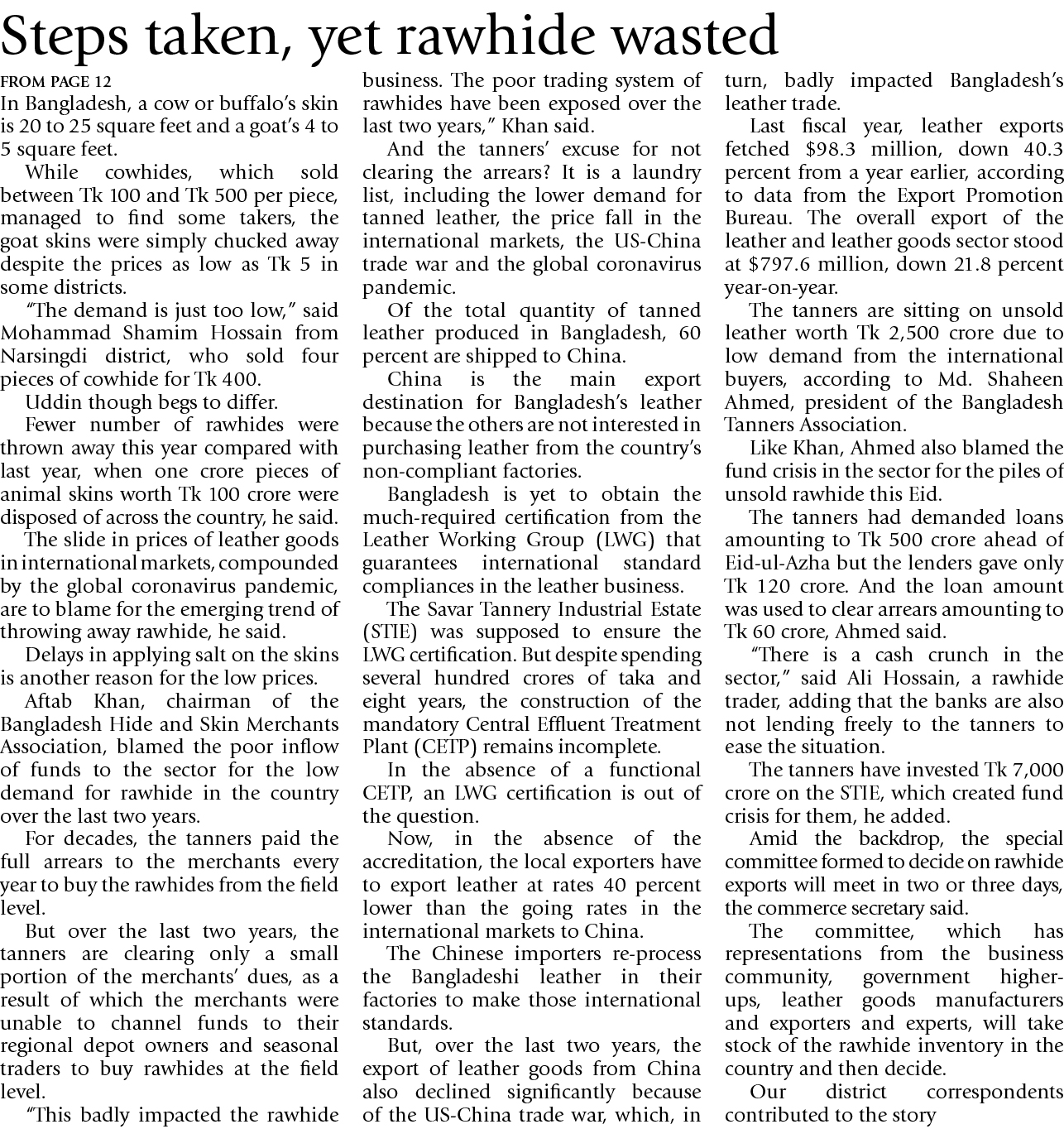 Steps taken, yet rawhide wasted

FROM PAGE 12

In Bangladesh, a cow or buffalo's skin is 20 to 25 square feet and a goat's 4 to 5 square feet.

While cowhides, which sold between Tk 100 and Tk 500 per piece, managed to find some takers, the goat skins were simply chucked away despite the prices as low as Tk 5 in some districts.

"The demand is just too low," said Mohammad Shamim Hossain from Narsingdi district, who sold four pieces of cowhide for Tk 400.

Uddin though begs to differ.

Fewer number of rawhides were thrown away this year compared with last year, when one crore pieces of animal skins worth Tk 100 crore were disposed of across the country, he said.

The slide in prices of leather goods in international markets, compounded by the global coronavirus pandemic, are to blame for the emerging trend of throwing away rawhide, he said.

Delays in applying salt on the skins is another reason for the low prices.

Aftab Khan, chairman of the Bangladesh Hide and Skin Merchants Association, blamed the poor inflow of funds to the sector for the low demand for rawhide in the country over the last two years.

For decades, the tanners paid the full arrears to the merchants every year to buy the rawhides from the field level.

But over the last two years, the tanners are clearing only a small portion of the merchants' dues, as a result of which the merchants were unable to channel funds to their regional depot owners and seasonal traders to buy rawhides at the field level.

"This badly impacted the rawhide business. The poor trading system of rawhides have been exposed over the last two years," Khan said.

And the tanners' excuse for not clearing the arrears? It is a laundry list, including the lower demand for tanned leather, the price fall in the international markets, the US-China trade war and the global coronavirus pandemic.

Of the total quantity of tanned leather produced in Bangladesh, 60 percent are shipped to China.

China is the main export destination for Bangladesh's leather because the others are not interested in purchasing leather from the country's non-compliant factories.

Bangladesh is yet to obtain the much-required certification from the Leather Working Group (LWG) that guarantees international standard compliances in the leather business.

The Savar Tannery Industrial Estate (STIE) was supposed to ensure the LWG certification. But despite spending several hundred crores of taka and eight years, the construction of the mandatory Central Effluent Treatment Plant (CETP) remains incomplete.

In the absence of a functional CETP, an LWG certification is out of the question.

Now, in the absence of the accreditation, the local exporters have to export leather at rates 40 percent lower than the going rates in the international markets to China.

The Chinese importers re-process the Bangladeshi leather in their factories to make those international standards.

But, over the last two years, the export of leather goods from China also declined significantly because of the US-China trade war, which, in turn, badly impacted Bangladesh's leather trade.

Last fiscal year, leather exports fetched $98.3 million, down 40.3 percent from a year earlier, according to data from the Export Promotion Bureau. The overall export of the leather and leather goods sector stood at $797.6 million, down 21.8 percent year-on-year.

The tanners are sitting on unsold leather worth Tk 2,500 crore due to low demand from the international buyers, according to Md. Shaheen Ahmed, president of the Bangladesh Tanners Association.

Like Khan, Ahmed also blamed the fund crisis in the sector for the piles of unsold rawhide this Eid.

The tanners had demanded loans amounting to Tk 500 crore ahead of Eid-ul-Azha but the lenders gave only Tk 120 crore. And the loan amount was used to clear arrears amounting to Tk 60 crore, Ahmed said.

"There is a cash crunch in the sector," said Ali Hossain, a rawhide trader, adding that the banks are also not lending freely to the tanners to ease the situation.

The tanners have invested Tk 7,000 crore on the STIE, which created fund crisis for them, he added.

Amid the backdrop, the special committee formed to decide on rawhide exports will meet in two or three days, the commerce secretary said.

The committee, which has representations from the business community, government higher-ups, leather goods manufacturers and exporters and experts, will take stock of the rawhide inventory in the country and then decide.

Our district correspondents contributed to the story